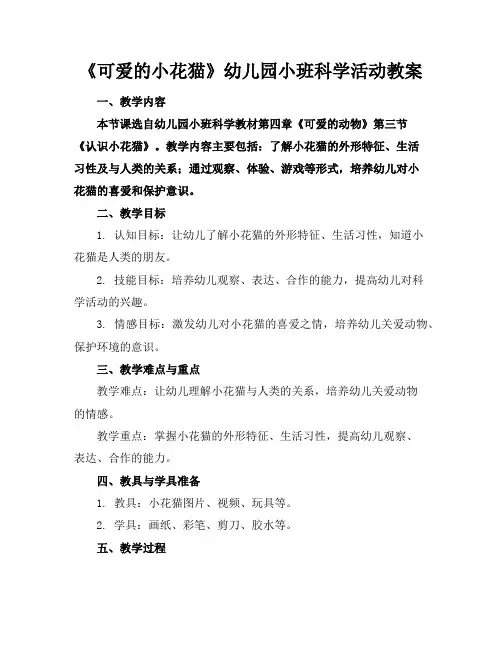 《可爱的小花猫》幼儿园小班科学活动教案

一、教学内容

本节课选自幼儿园小班科学教材第四章《可爱的动物》第三节《认识小花猫》。教学内容主要包括：了解小花猫的外形特征、生活习性及与人类的关系；通过观察、体验、游戏等形式，培养幼儿对小花猫的喜爱和保护意识。

二、教学目标

1. 认知目标：让幼儿了解小花猫的外形特征、生活习性，知道小花猫是人类的朋友。

2. 技能目标：培养幼儿观察、表达、合作的能力，提高幼儿对科学活动的兴趣。

3. 情感目标：激发幼儿对小花猫的喜爱之情，培养幼儿关爱动物、保护环境的意识。

三、教学难点与重点

教学难点：让幼儿理解小花猫与人类的关系，培养幼儿关爱动物的情感。

教学重点：掌握小花猫的外形特征、生活习性，提高幼儿观察、表达、合作的能力。

四、教具与学具准备

1. 教具：小花猫图片、视频、玩具等。

2. 学具：画纸、彩笔、剪刀、胶水等。

五、教学过程